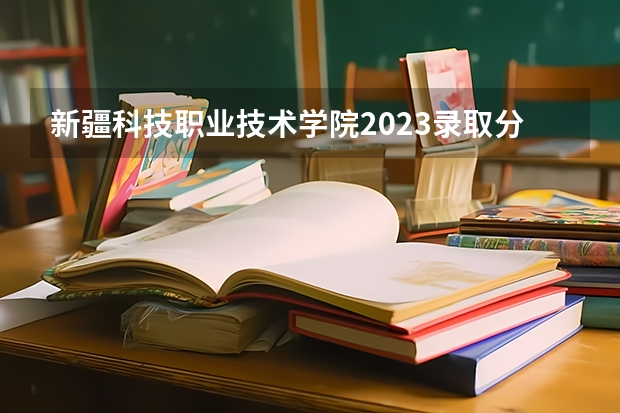 新疆科技职业技术学院2023录取分